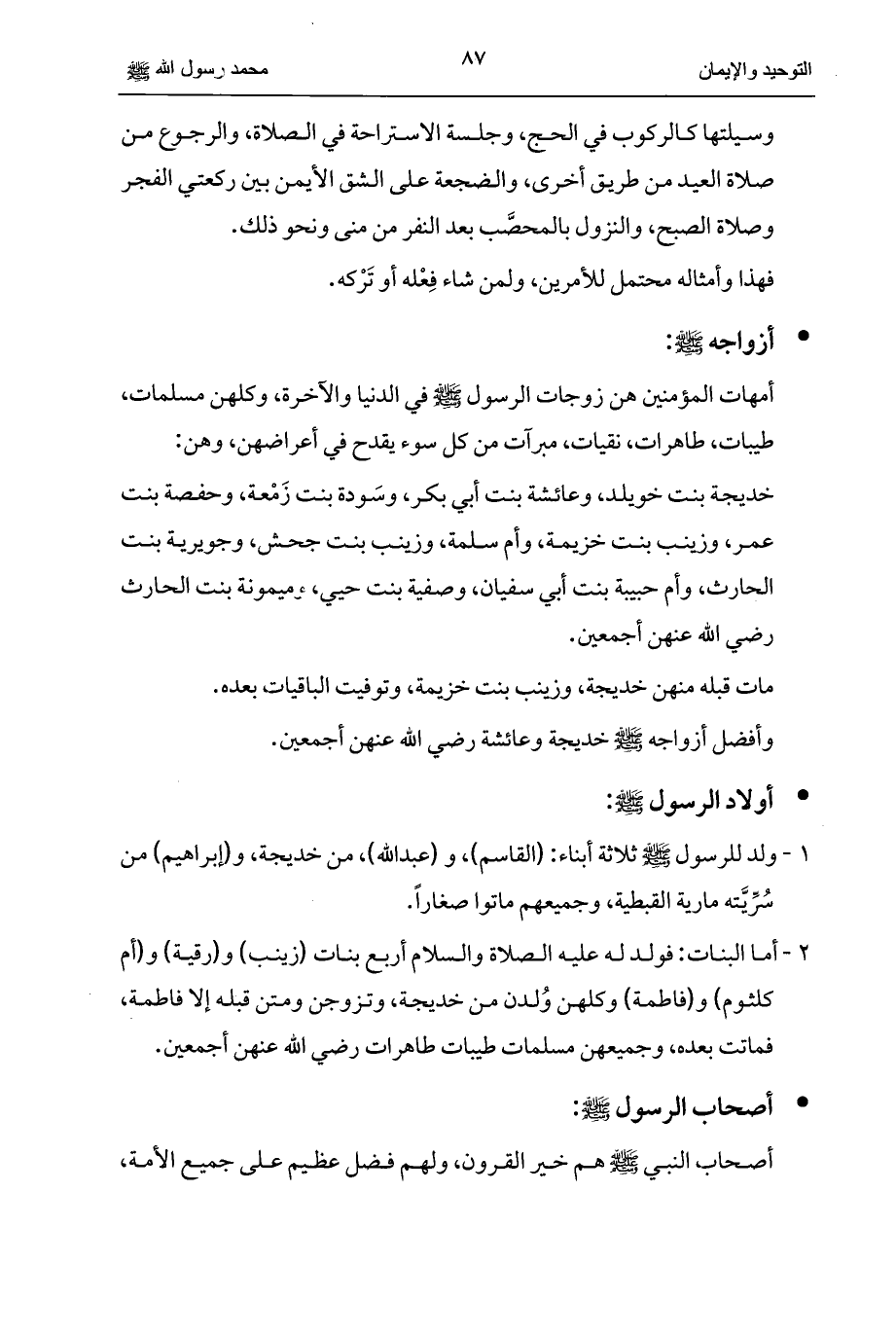 التوحيد والإيمان ٨٧ محمد رسول الله ﷺ

وسيلتها كالركوب في الحج، وجلسة الاستراحة في الصلاة، والرجوع من صلاة العيد من طريق أخرى، والضجعة على الشق الأيمن بين ركعتي الفجر وصلاة الصبح، والنزول بالمحصَّب بعد النفر من منى ونحو ذلك.

فهذا وأمثاله محتمل للأمرين، ولمن شاء فِعْله أو تَرْكه.

• أزواجه ﷺ:

أمهات المؤمنين هن زوجات الرسول ﷺ في الدنيا والآخرة، وكلهن مسلمات، طيبات، طاهرات، نقيات، مبرآت من كل سوء يقدح في أعراضهن، وهن:

خديجة بنت خويلد، وعائشة بنت أبي بكر، وسَودة بنت زَمْعة، وحفصة بنت عمر، وزينب بنت خزيمة، وأم سلمة، وزينب بنت جحش، وجويرية بنت الحارث، وأم حبيبة بنت أبي سفيان، وصفية بنت حيي، وميمونة بنت الحارث رضي الله عنهن أجمعين.

مات قبله منهن خديجة، وزينب بنت خزيمة، وتوفيت الباقيات بعده.

وأفضل أزواجه ﷺ خديجة وعائشة رضي الله عنهن أجمعين.

• أولاد الرسول ﷺ:

١ - ولد للرسول ﷺ ثلاثة أبناء: (القاسم)، و (عبدالله)، من خديجة، و(إبراهيم) من سُرِّيَّته مارية القبطية، وجميعهم ماتوا صغاراً.

٢ - أما البنات: فولد له عليه الصلاة والسلام أربع بنات (زينب) و(رقية) و(أم كلثوم) و(فاطمة) وكلهن وُلدن من خديجة، وتزوجن ومتن قبله إلا فاطمة، فماتت بعده، وجميعهن مسلمات طيبات طاهرات رضي الله عنهن أجمعين.

• أصحاب الرسول ﷺ:

أصحاب النبي ﷺ هم خير القرون، ولهم فضل عظيم على جميع الأمة،